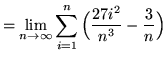 $= \lim_{n \to \infty} \sum_{i=1}^{n} \left( \frac{27i^2}{n^3} - \frac{3}{n} \right)$